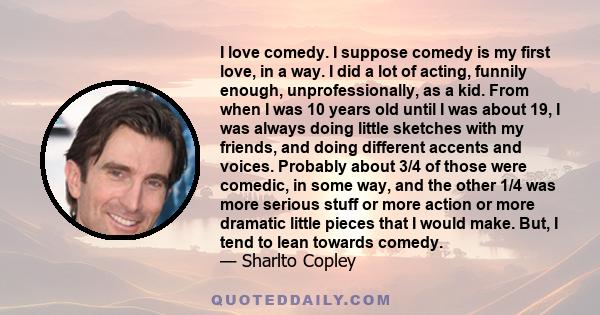 I love comedy. I suppose comedy is my first love, in a way. I did a lot of acting, funnily enough, unprofessionally, as a kid. From when I was 10 years old until I was about 19, I was always doing little sketches with my friends, and doing different accents and voices. Probably about 3/4 of those were comedic, in some way, and the other 1/4 was more serious stuff or more action or more dramatic little pieces that I would make. But, I tend to lean towards comedy.
— Sharlto Copley

QUOTEDDAILY.COM